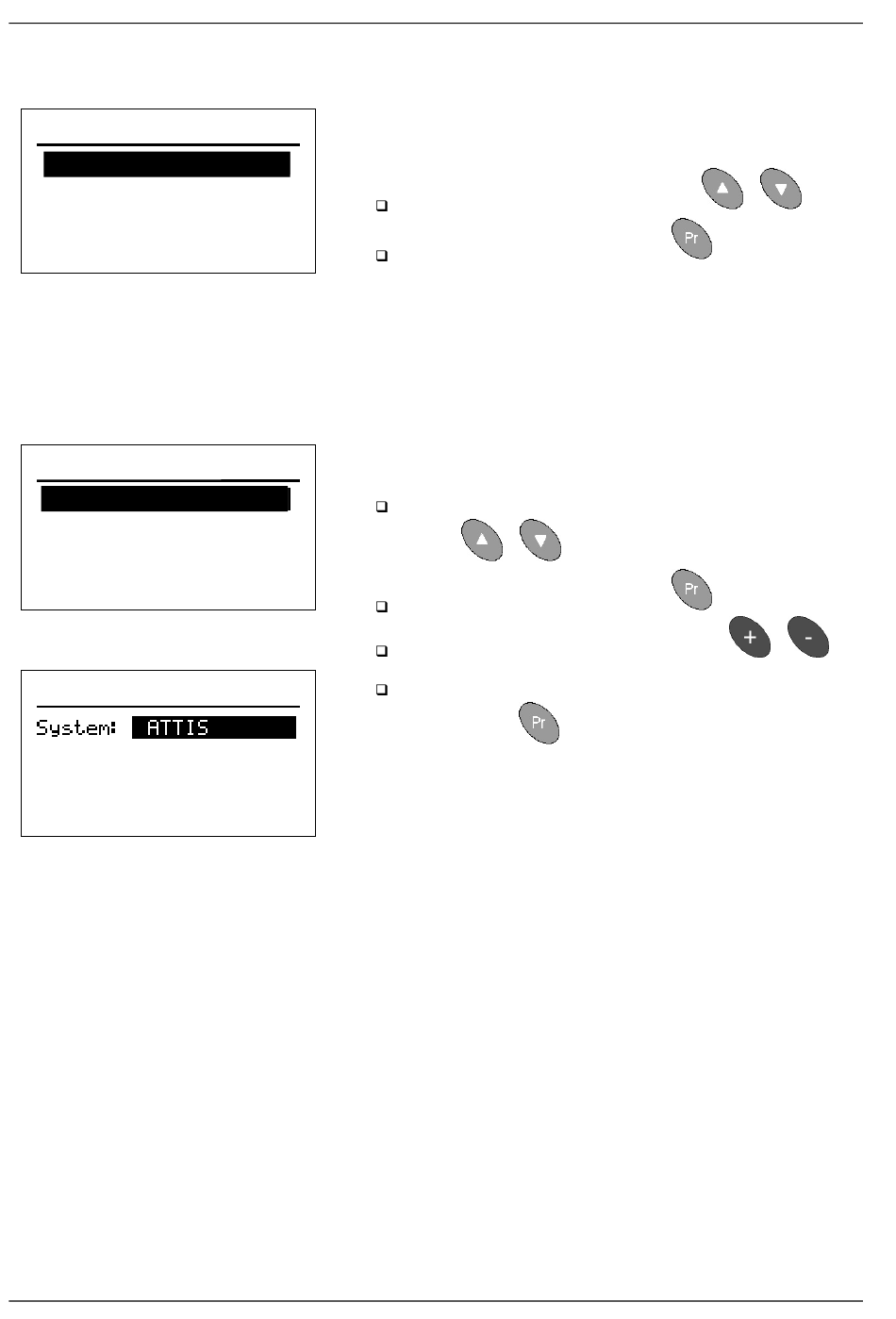 Pr

Pr

+ -

System: ATTIS

Pr